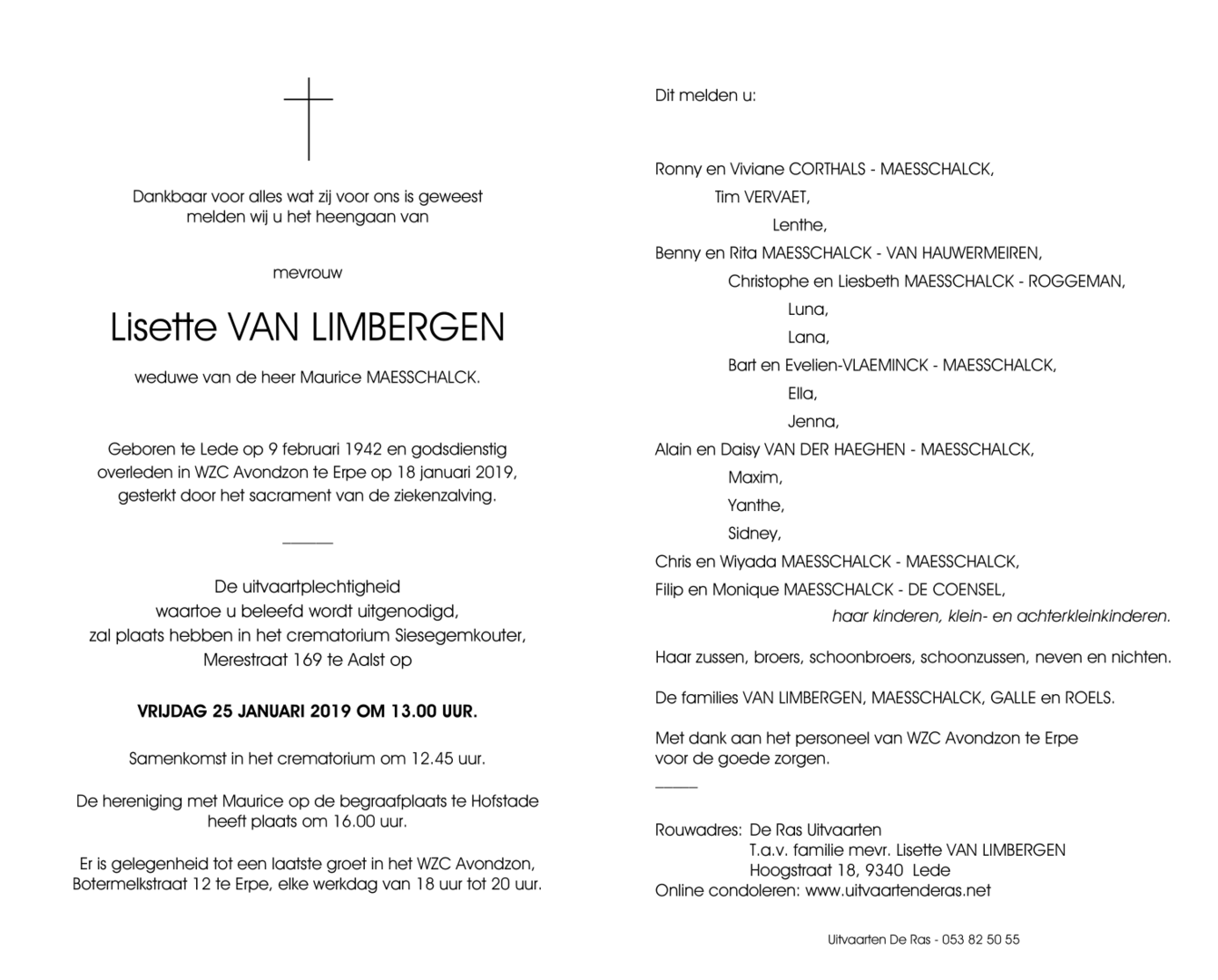 Dankbaar voor alles wat zij voor ons is geweest
melden wij u het heengaan van

mevrouw

Lisette VAN LIMBERGEN

weduwe van de heer Maurice MAESSCHALCK.

Geboren te Lede op 9 februari 1942 en godsdienstig overleden in WZC Avondzon te Erpe op 18 januari 2019, gesterkt door het sacrament van de ziekenzalving.

De uitvaartplechtigheid waartoe u beleefd wordt uitgenodigd, zal plaats hebben in het crematorium Siesegemkouter, Merestraat 169 te Aalst op

VRIJDAG 25 JANUARI 2019 OM 13.00 UUR.

Samenkomst in het crematorium om 12.45 uur.

De hereniging met Maurice op de begraafplaats te Hofstade heeft plaats om 16.00 uur.

Er is gelegenheid tot een laatste groet in het WZC Avondzon, Botermelkstraat 12 te Erpe, elke werkdag van 18 uur tot 20 uur.

Dit melden u:

Ronny en Viviane CORTHALS - MAESSCHALCK,
Tim VERVAET,
Lenthe,
Benny en Rita MAESSCHALCK - VAN HAUWERMEIREN,
Christophe en Liesbeth MAESSCHALCK - ROGGEMAN,
Luna,
Lana,
Bart en Evelien-VLAEMINCK - MAESSCHALCK,
Ella,
Jenna,
Alain en Daisy VAN DER HAEGHEN - MAESSCHALCK,
Maxim,
Yanthe,
Sidney,
Chris en Wiyada MAESSCHALCK - MAESSCHALCK,
Filip en Monique MAESSCHALCK - DE COENSEL,
haar kinderen, klein- en achterkleinkinderen.

Haar zussen, broers, schoonbroers, schoonzussen, neven en nichten.

De families VAN LIMBERGEN, MAESSCHALCK, GALLE en ROELS.

Met dank aan het personeel van WZC Avondzon te Erpe voor de goede zorgen.

Rouwadres: De Ras Uitvaarten
T.a.v. familie mevr. Lisette VAN LIMBERGEN
Hoogstraat 18, 9340 Lede
Online condoleren: www.uitvaartenderas.net

Uitvaarten De Ras - 053 82 50 55